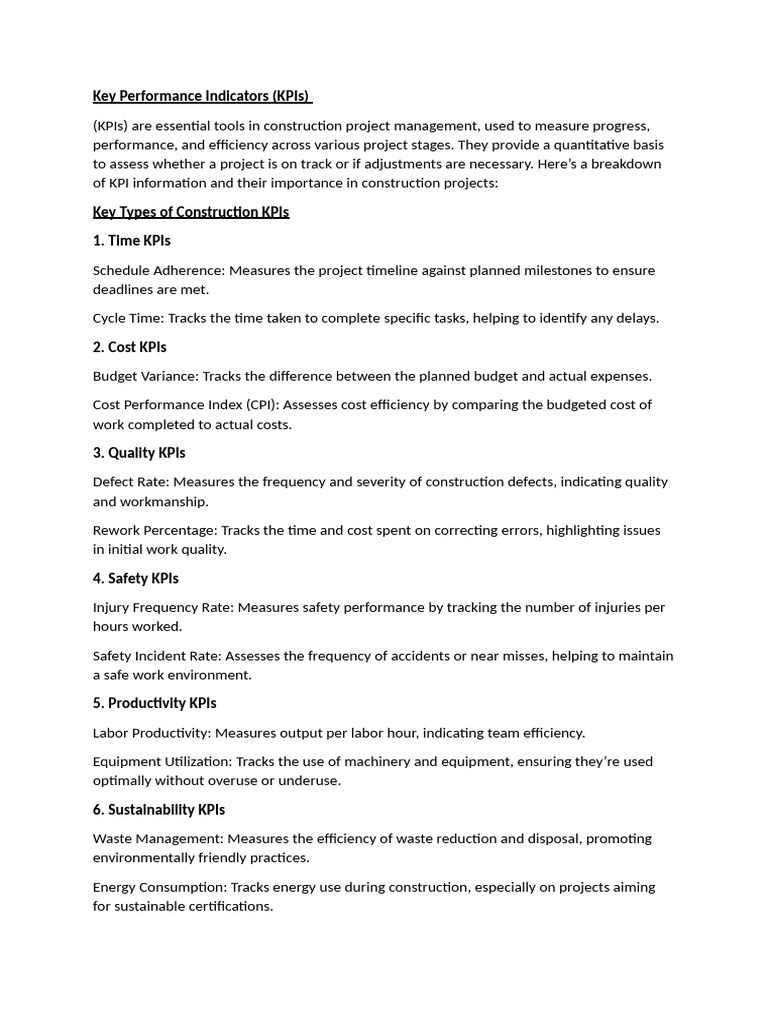 Key Performance Indicators (KPIs)

(KPIs) are essential tools in construction project management, used to measure progress, performance, and efficiency across various project stages. They provide a quantitative basis to assess whether a project is on track or if adjustments are necessary. Here's a breakdown of KPI information and their importance in construction projects:

Key Types of Construction KPIs

1. Time KPIs

Schedule Adherence: Measures the project timeline against planned milestones to ensure deadlines are met.

Cycle Time: Tracks the time taken to complete specific tasks, helping to identify any delays.

2. Cost KPIs

Budget Variance: Tracks the difference between the planned budget and actual expenses.

Cost Performance Index (CPI): Assesses cost efficiency by comparing the budgeted cost of work completed to actual costs.

3. Quality KPIs

Defect Rate: Measures the frequency and severity of construction defects, indicating quality and workmanship.

Rework Percentage: Tracks the time and cost spent on correcting errors, highlighting issues in initial work quality.

4. Safety KPIs

Injury Frequency Rate: Measures safety performance by tracking the number of injuries per hours worked.

Safety Incident Rate: Assesses the frequency of accidents or near misses, helping to maintain a safe work environment.

5. Productivity KPIs

Labor Productivity: Measures output per labor hour, indicating team efficiency.

Equipment Utilization: Tracks the use of machinery and equipment, ensuring they're used optimally without overuse or underuse.

6. Sustainability KPIs

Waste Management: Measures the efficiency of waste reduction and disposal, promoting environmentally friendly practices.

Energy Consumption: Tracks energy use during construction, especially on projects aiming for sustainable certifications.